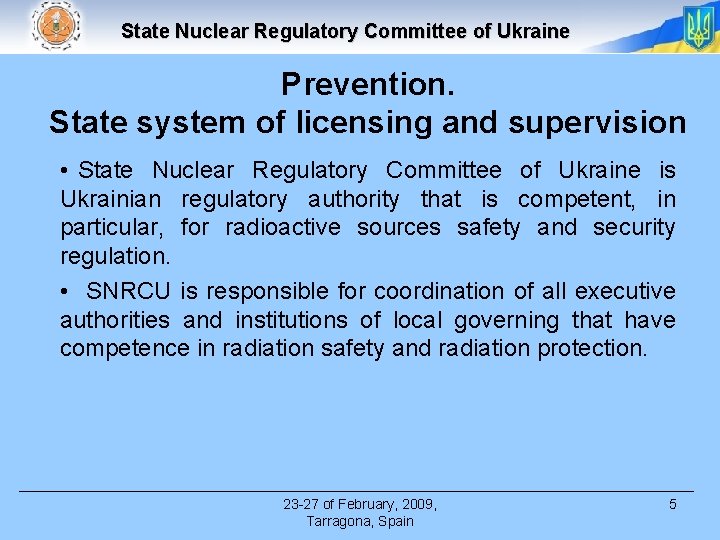 State Nuclear Regulatory Committee of Ukraine

Prevention.
State system of licensing and supervision

• State Nuclear Regulatory Committee of Ukraine is Ukrainian regulatory authority that is competent, in particular, for radioactive sources safety and security regulation.

• SNRCU is responsible for coordination of all executive authorities and institutions of local governing that have competence in radiation safety and radiation protection.

23-27 of February, 2009, Tarragona, Spain

5